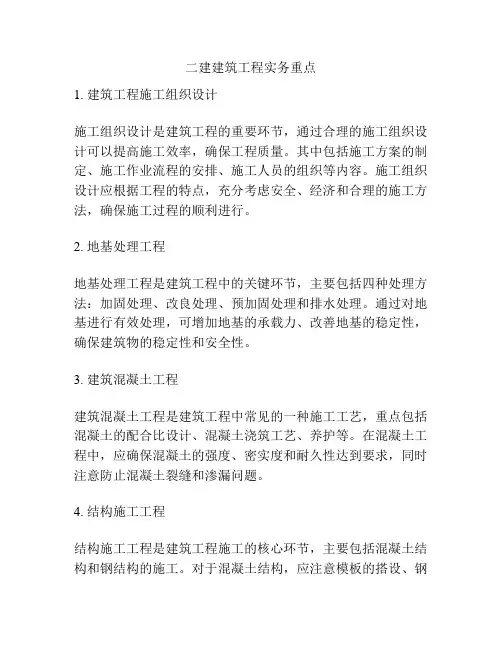 二建建筑工程实务重点

1. 建筑工程施工组织设计

施工组织设计是建筑工程的重要环节，通过合理的施工组织设计可以提高施工效率，确保工程质量。其中包括施工方案的制定、施工作业流程的安排、施工人员的组织等内容。施工组织设计应根据工程的特点，充分考虑安全、经济和合理的施工方法，确保施工过程的顺利进行。

2. 地基处理工程

地基处理工程是建筑工程中的关键环节，主要包括四种处理方法：加固处理、改良处理、预加固处理和排水处理。通过对地基进行有效处理，可增加地基的承载力、改善地基的稳定性，确保建筑物的稳定性和安全性。

3. 建筑混凝土工程

建筑混凝土工程是建筑工程中常见的一种施工工艺，重点包括混凝土的配合比设计、混凝土浇筑工艺、养护等。在混凝土工程中，应确保混凝土的强度、密实度和耐久性达到要求，同时注意防止混凝土裂缝和渗漏问题。

4. 结构施工工程

结构施工工程是建筑工程施工的核心环节，主要包括混凝土结构和钢结构的施工。对于混凝土结构，应注意模板的搭设、钢